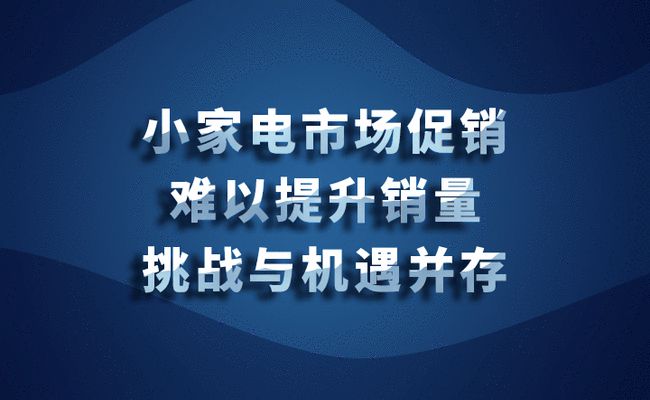 小家电市场促销
难以提升销量
挑战与机遇并存